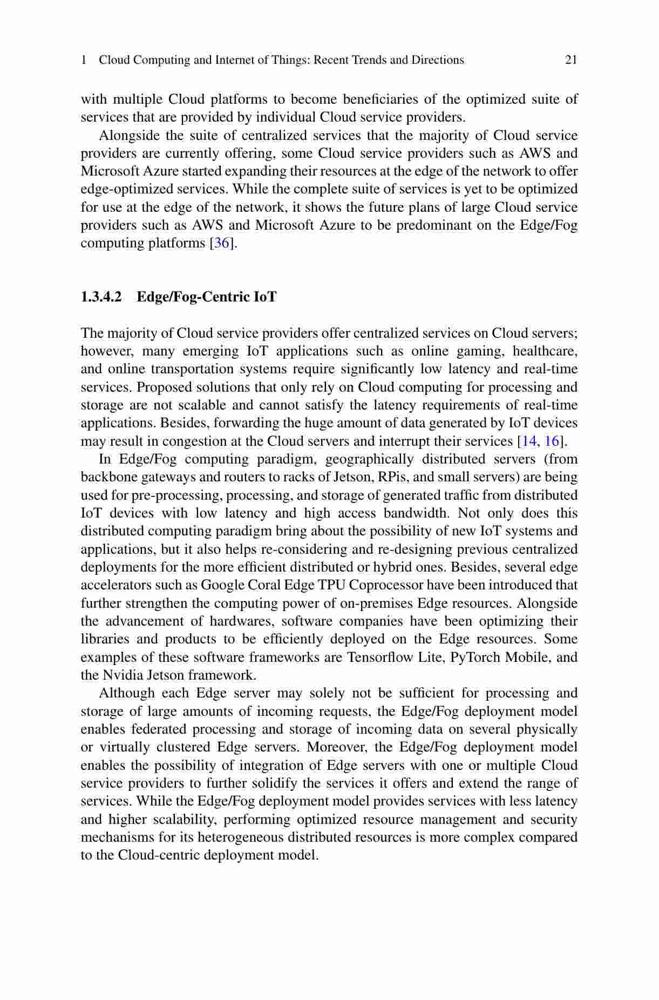 1 Cloud Computing and Internet of Things: Recent Trends and Directions 21

with multiple Cloud platforms to become beneficiaries of the optimized suite of services that are provided by individual Cloud service providers.

Alongside the suite of centralized services that the majority of Cloud service providers are currently offering, some Cloud service providers such as AWS and Microsoft Azure started expanding their resources at the edge of the network to offer edge-optimized services. While the complete suite of services is yet to be optimized for use at the edge of the network, it shows the future plans of large Cloud service providers such as AWS and Microsoft Azure to be predominant on the Edge/Fog computing platforms [36].

1.3.4.2 Edge/Fog-Centric IoT

The majority of Cloud service providers offer centralized services on Cloud servers; however, many emerging IoT applications such as online gaming, healthcare, and online transportation systems require significantly low latency and real-time services. Proposed solutions that only rely on Cloud computing for processing and storage are not scalable and cannot satisfy the latency requirements of real-time applications. Besides, forwarding the huge amount of data generated by IoT devices may result in congestion at the Cloud servers and interrupt their services [14, 16].

In Edge/Fog computing paradigm, geographically distributed servers (from backbone gateways and routers to racks of Jetson, RPis, and small servers) are being used for pre-processing, processing, and storage of generated traffic from distributed IoT devices with low latency and high access bandwidth. Not only does this distributed computing paradigm bring about the possibility of new IoT systems and applications, but it also helps re-considering and re-designing previous centralized deployments for the more efficient distributed or hybrid ones. Besides, several edge accelerators such as Google Coral Edge TPU Coprocessor have been introduced that further strengthen the computing power of on-premises Edge resources. Alongside the advancement of hardwares, software companies have been optimizing their libraries and products to be efficiently deployed on the Edge resources. Some examples of these software frameworks are Tensorflow Lite, PyTorch Mobile, and the Nvidia Jetson framework.

Although each Edge server may solely not be sufficient for processing and storage of large amounts of incoming requests, the Edge/Fog deployment model enables federated processing and storage of incoming data on several physically or virtually clustered Edge servers. Moreover, the Edge/Fog deployment model enables the possibility of integration of Edge servers with one or multiple Cloud service providers to further solidify the services it offers and extend the range of services. While the Edge/Fog deployment model provides services with less latency and higher scalability, performing optimized resource management and security mechanisms for its heterogeneous distributed resources is more complex compared to the Cloud-centric deployment model.